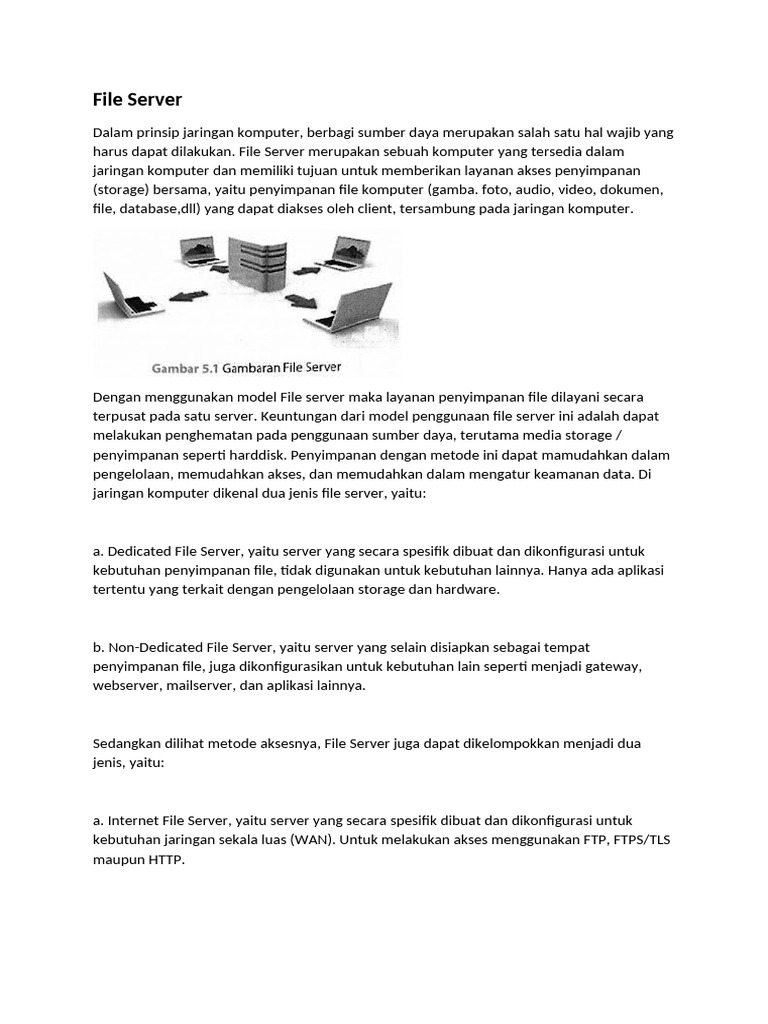 File Server

Dalam prinsip jaringan komputer, berbagi sumber daya merupakan salah satu hal wajib yang harus dapat dilakukan. File Server merupakan sebuah komputer yang tersedia dalam jaringan komputer dan memiliki tujuan untuk memberikan layanan akses penyimpanan (storage) bersama, yaitu penyimpanan file komputer (gamba. foto, audio, video, dokumen, file, database,dll) yang dapat diakses oleh client, tersambung pada jaringan komputer.

Gambar 5.1 Gambaran File Server

Dengan menggunakan model File server maka layanan penyimpanan file dilayani secara terpusat pada satu server. Keuntungan dari model penggunaan file server ini adalah dapat melakukan penghematan pada penggunaan sumber daya, terutama media storage / penyimpanan seperti harddisk. Penyimpanan dengan metode ini dapat mamudahkan dalam pengelolaan, memudahkan akses, dan memudahkan dalam mengatur keamanan data. Di jaringan komputer dikenal dua jenis file server, yaitu:

a. Dedicated File Server, yaitu server yang secara spesifik dibuat dan dikonfigurasi untuk kebutuhan penyimpanan file, tidak digunakan untuk kebutuhan lainnya. Hanya ada aplikasi tertentu yang terkait dengan pengelolaan storage dan hardware.

b. Non-Dedicated File Server, yaitu server yang selain disiapkan sebagai tempat penyimpanan file, juga dikonfigurasikan untuk kebutuhan lain seperti menjadi gateway, webserver, mailserver, dan aplikasi lainnya.

Sedangkan dilihat metode aksesnya, File Server juga dapat dikelompokkan menjadi dua jenis, yaitu:

a. Internet File Server, yaitu server yang secara spesifik dibuat dan dikonfigurasi untuk kebutuhan jaringan sekala luas (WAN). Untuk melakukan akses menggunakan FTP, FTPS/TLS maupun HTTP.